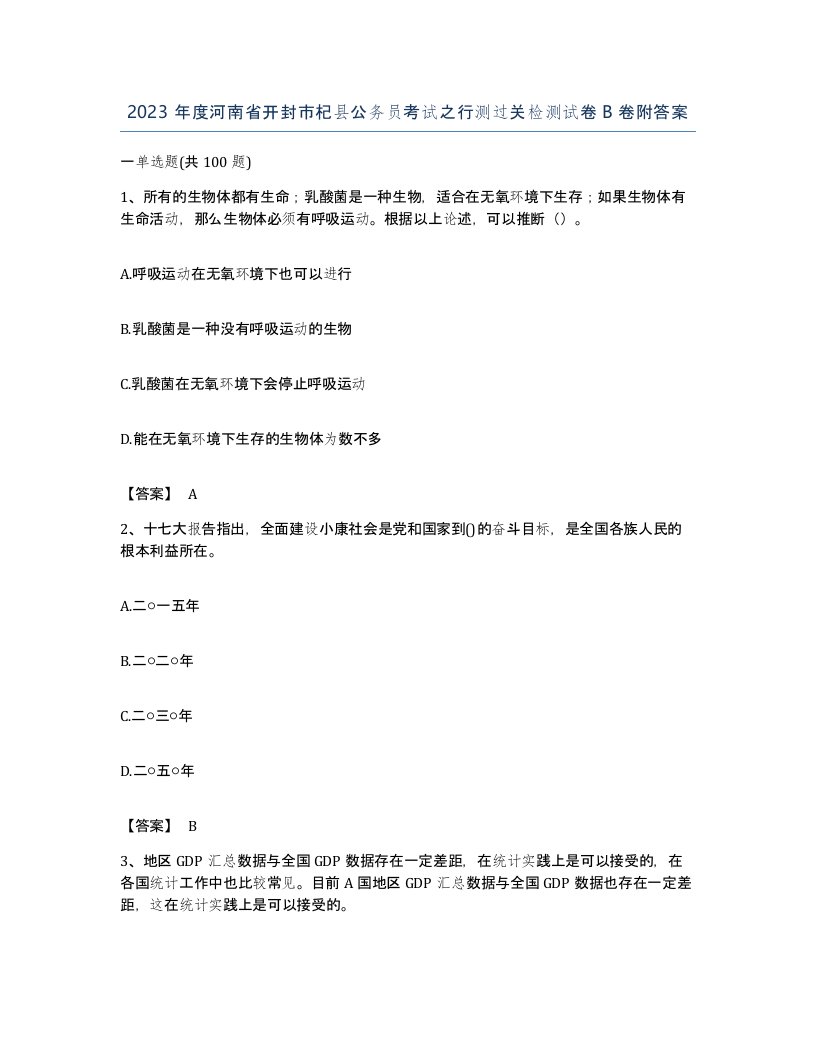 2023 年度河南省开封市杞县公务员考试之行测过关检测试卷 B 卷附答案

一单选题(共 100 题)

1、所有的生物体都有生命；乳酸菌是一种生物，适合在无氧环境下生存；如果生物体有生命活动，那么生物体必须有呼吸运动。根据以上论述，可以推断（）。

A.呼吸运动在无氧环境下也可以进行

B.乳酸菌是一种没有呼吸运动的生物

C.乳酸菌在无氧环境下会停止呼吸运动

D.能在无氧环境下生存的生物体为数不多

【答案】 A

2、十七大报告指出，全面建设小康社会是党和国家到()的奋斗目标，是全国各族人民的根本利益所在。

A.二○一五年

B.二○二○年

C.二○三○年

D.二○五○年

【答案】 B

3、地区 GDP 汇总数据与全国 GDP 数据存在一定差距，在统计实践上是可以接受的，在各国统计工作中也比较常见。目前 A 国地区 GDP 汇总数据与全国 GDP 数据也存在一定差距，这在统计实践上是可以接受的。